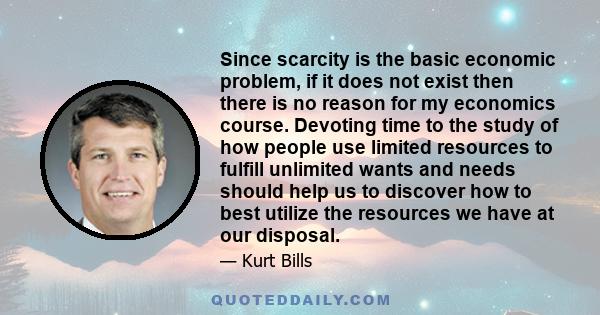 Since scarcity is the basic economic problem, if it does not exist then there is no reason for my economics course. Devoting time to the study of how people use limited resources to fulfill unlimited wants and needs should help us to discover how to best utilize the resources we have at our disposal.

— Kurt Bills

QUOTEDDAILY.COM